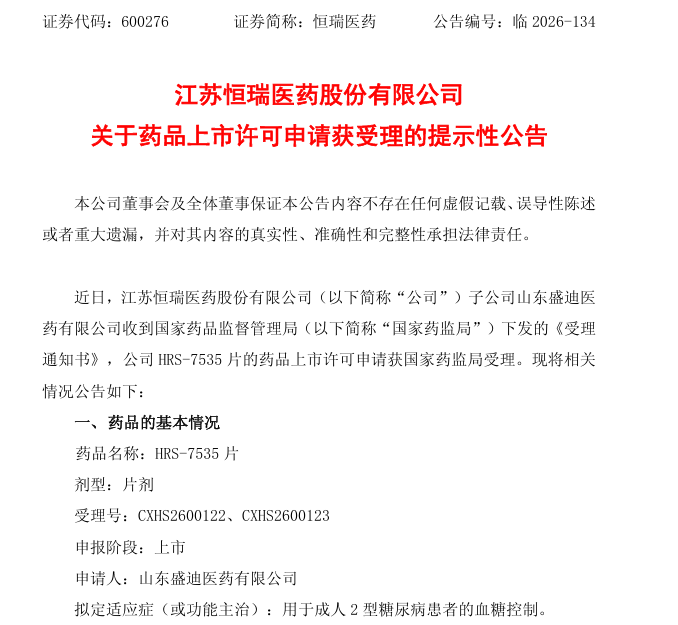 证券代码：600276　　证券简称：恒瑞医药　　公告编号：临 2026-134

江苏恒瑞医药股份有限公司
关于药品上市许可申请获受理的提示性公告

本公司董事会及全体董事保证本公告内容不存在任何虚假记载、误导性陈述或者重大遗漏，并对其内容的真实性、准确性和完整性承担法律责任。

近日，江苏恒瑞医药股份有限公司（以下简称“公司”）子公司山东盛迪医药有限公司收到国家药品监督管理局（以下简称“国家药监局”）下发的《受理通知书》，公司 HRS-7535 片的药品上市许可申请获国家药监局受理。现将相关情况公告如下：

一、药品的基本情况

药品名称：HRS-7535 片

剂型：片剂

受理号：CXHS2600122、CXHS2600123

申报阶段：上市

申请人：山东盛迪医药有限公司

拟定适应症（或功能主治）：用于成人 2 型糖尿病患者的血糖控制。